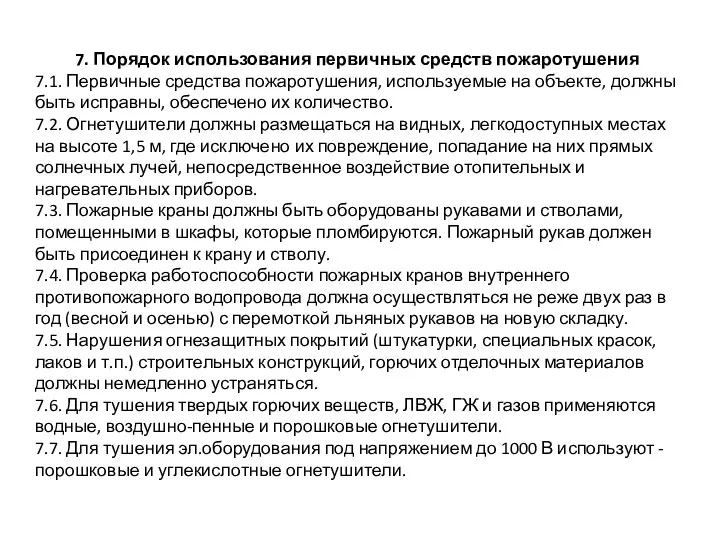 7. Порядок использования первичных средств пожаротушения
7.1. Первичные средства пожаротушения, используемые на объекте, должны быть исправны, обеспечено их количество.
7.2. Огнетушители должны размещаться на видных, легкодоступных местах на высоте 1,5 м, где исключено их повреждение, попадание на них прямых солнечных лучей, непосредственное воздействие отопительных и нагревательных приборов.
7.3. Пожарные краны должны быть оборудованы рукавами и стволами, помещенными в шкафы, которые пломбируются. Пожарный рукав должен быть присоединен к крану и стволу.
7.4. Проверка работоспособности пожарных кранов внутреннего противопожарного водопровода должна осуществляться не реже двух раз в год (весной и осенью) с перемоткой льняных рукавов на новую складку.
7.5. Нарушения огнезащитных покрытий (штукатурки, специальных красок, лаков и т.п.) строительных конструкций, горючих отделочных материалов должны немедленно устраняться.
7.6. Для тушения твердых горючих веществ, ЛВЖ, ГЖ и газов применяются водные, воздушно-пенные и порошковые огнетушители.
7.7. Для тушения эл.оборудования под напряжением до 1000 В используют - порошковые и углекислотные огнетушители.